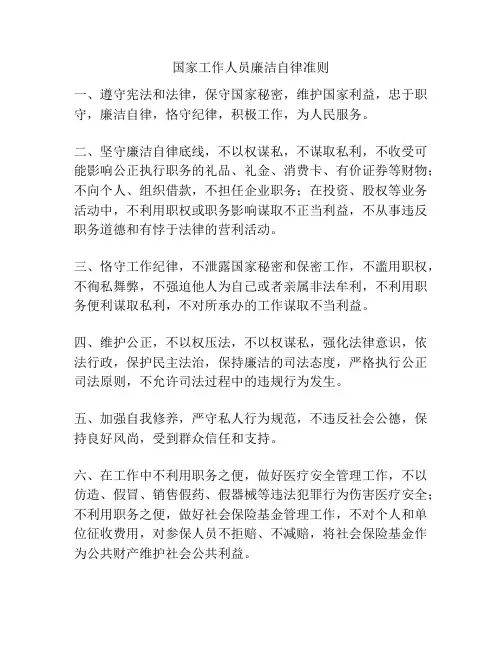 国家工作人员廉洁自律准则

一、遵守宪法和法律，保守国家秘密，维护国家利益，忠于职守，廉洁自律，恪守纪律，积极工作，为人民服务。

二、坚守廉洁自律底线，不以权谋私，不谋取私利，不收受可能影响公正执行职务的礼品、礼金、消费卡、有价证券等财物；不向个人、组织借款，不担任企业职务；在投资、股权等业务活动中，不利用职权或职务影响谋取不正当利益，不从事违反职务道德和有悖于法律的营利活动。

三、恪守工作纪律，不泄露国家秘密和保密工作，不滥用职权，不徇私舞弊，不强迫他人为自己或者亲属非法牟利，不利用职务便利谋取私利，不对所承办的工作谋取不当利益。

四、维护公正，不以权压法，不以权谋私，强化法律意识，依法行政，保护民主法治，保持廉洁的司法态度，严格执行公正司法原则，不允许司法过程中的违规行为发生。

五、加强自我修养，严守私人行为规范，不违反社会公德，保持良好风尚，受到群众信任和支持。

六、在工作中不利用职务之便，做好医疗安全管理工作，不以仿造、假冒、销售假药、假器械等违法犯罪行为伤害医疗安全；不利用职务之便，做好社会保险基金管理工作，不对个人和单位征收费用，对参保人员不拒赔、不减赔，将社会保险基金作为公共财产维护社会公共利益。